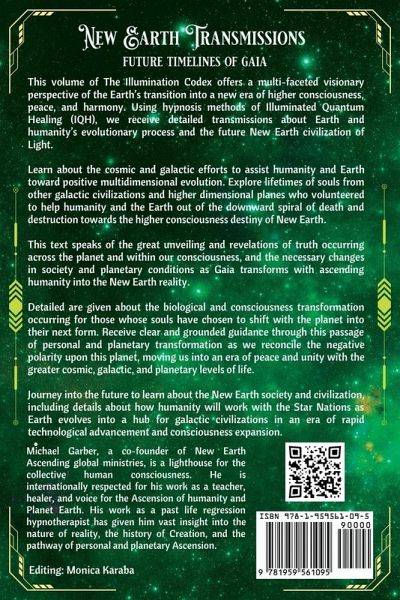 New Earth Transmissions

FUTURE TIMELINES OF GAIA

This volume of The Illumination Codex offers a multi-faceted visionary perspective of the Earth's transition into a new era of higher consciousness, peace, and harmony. Using hypnosis methods of Illuminated Quantum Healing (IQH), we receive detailed transmissions about Earth and humanity's evolutionary process and the future New Earth civilization of Light.

Learn about the cosmic and galactic efforts to assist humanity and Earth toward positive multidimensional evolution. Explore lifetimes of souls from other galactic civilizations and higher dimensional planes who volunteered to help humanity and the Earth out of the downward spiral of death and destruction towards the higher consciousness destiny of New Earth.

This text speaks of the great unveiling and revelations of truth occurring across the planet and within our consciousness, and the necessary changes in society and planetary conditions as Gaia transforms with ascending humanity into the New Earth reality.

Detailed are given about the biological and consciousness transformation occurring for those whose souls have chosen to shift with the planet into their next form. Receive clear and grounded guidance through this passage of personal and planetary transformation as we reconcile the negative polarity upon this planet, moving us into an era of peace and unity with the greater cosmic, galactic, and planetary levels of life.

Journey into the future to learn about the New Earth society and civilization, including details about how humanity will work with the Star Nations as Earth evolves into a hub for galactic civilizations in an era of rapid technological advancement and consciousness expansion.

Michael Garber, a co-founder of New Earth Ascending global ministries, is a lighthouse for the collective human consciousness. He is internationally respected for his work as a teacher, healer, and voice for the Ascension of humanity and Planet Earth. His work as a past life regression hypnotherapist has given him vast insight into the nature of reality, the history of Creation, and the pathway of personal and planetary Ascension.

Editing: Monica Karaba

ISBN 978-1-959561-09-5

90000

9 781959 561095